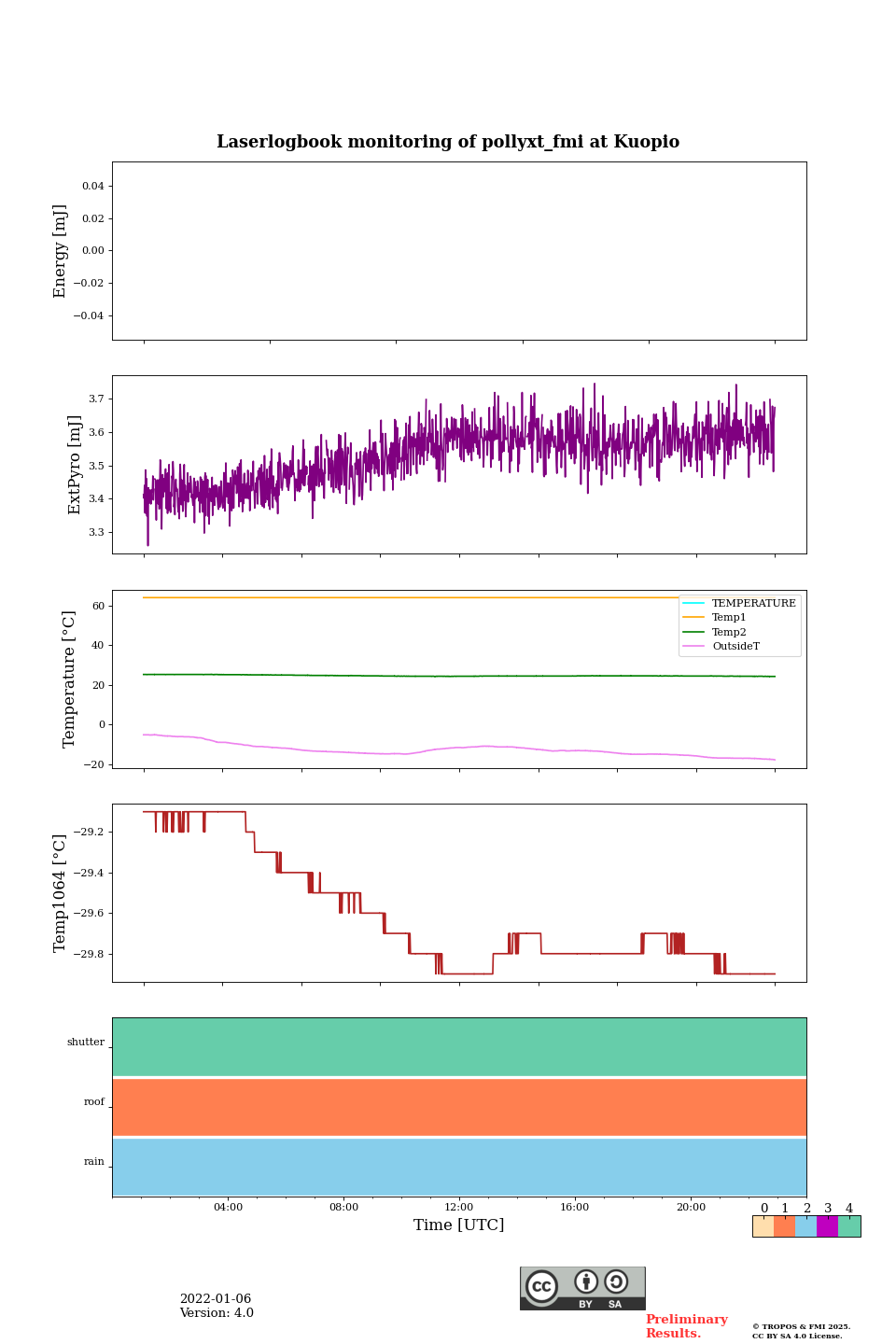 Laserlogbook monitoring of pollyxt_fmi at Kuopio

Energy [mJ]
0.04
0.02
0.00
−0.02
−0.04

ExtPyro [mJ]
3.7
3.6
3.5
3.4
3.3

Temperature [°C]
60
40
20
0
−20
TEMPERATURE
Temp1
Temp2
OutsideT

Temp1064 [°C]
−29.2
−29.4
−29.6
−29.8

shutter
roof
rain

04:00
08:00
12:00
16:00
20:00
Time [UTC]

0 1 2 3 4

2022-01-06
Version: 4.0

cc BY SA

Preliminary Results.

© TROPOS & FMI 2025.
CC BY SA 4.0 License.